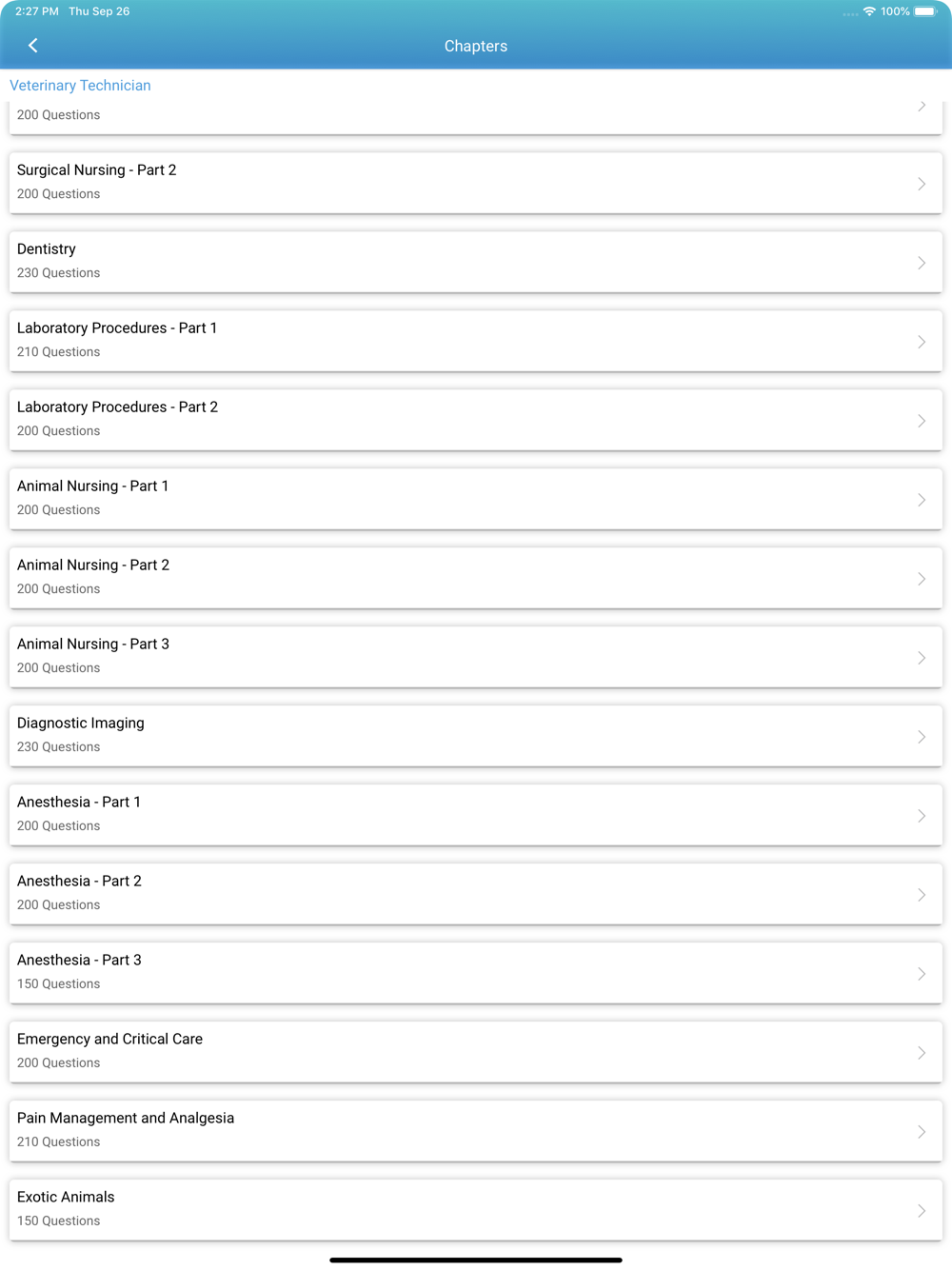 2:27 PM Thu Sep 26

100%

Chapters

Veterinary Technician

200 Questions

Surgical Nursing - Part 2
200 Questions

Dentistry
230 Questions

Laboratory Procedures - Part 1
210 Questions

Laboratory Procedures - Part 2
200 Questions

Animal Nursing - Part 1
200 Questions

Animal Nursing - Part 2
200 Questions

Animal Nursing - Part 3
200 Questions

Diagnostic Imaging
230 Questions

Anesthesia - Part 1
200 Questions

Anesthesia - Part 2
200 Questions

Anesthesia - Part 3
150 Questions

Emergency and Critical Care
200 Questions

Pain Management and Analgesia
210 Questions

Exotic Animals
150 Questions